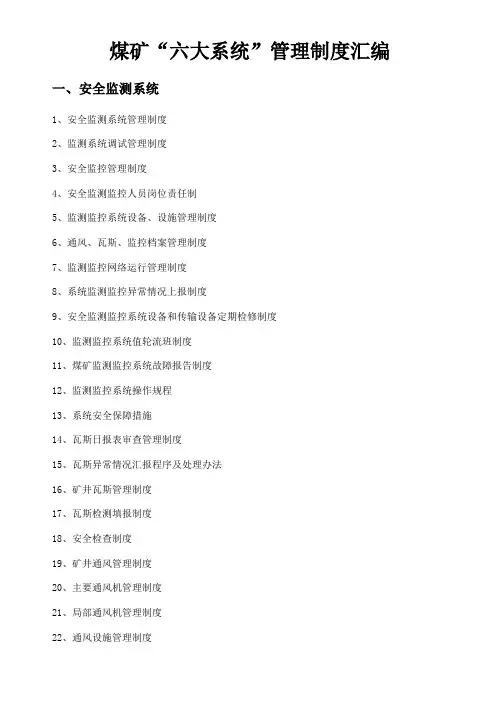 煤矿“六大系统”管理制度汇编

一、安全监测系统

1、安全监测系统管理制度

2、监测系统调试管理制度

3、安全监控管理制度

4、安全监测监控人员岗位责任制

5、监测监控系统设备、设施管理制度

6、通风、瓦斯、监控档案管理制度

7、监测监控网络运行管理制度

8、系统监测监控异常情况上报制度

9、安全监测监控系统设备和传输设备定期检修制度

10、监测监控系统值轮流班制度

11、煤矿监测监控系统故障报告制度

12、监测监控系统操作规程

13、系统安全保障措施

14、瓦斯日报表审查管理制度

15、瓦斯异常情况汇报程序及处理办法

16、矿井瓦斯管理制度

17、瓦斯检测填报制度

18、安全检查制度

19、矿井通风管理制度

20、主要通风机管理制度

21、局部通风机管理制度

22、通风设施管理制度